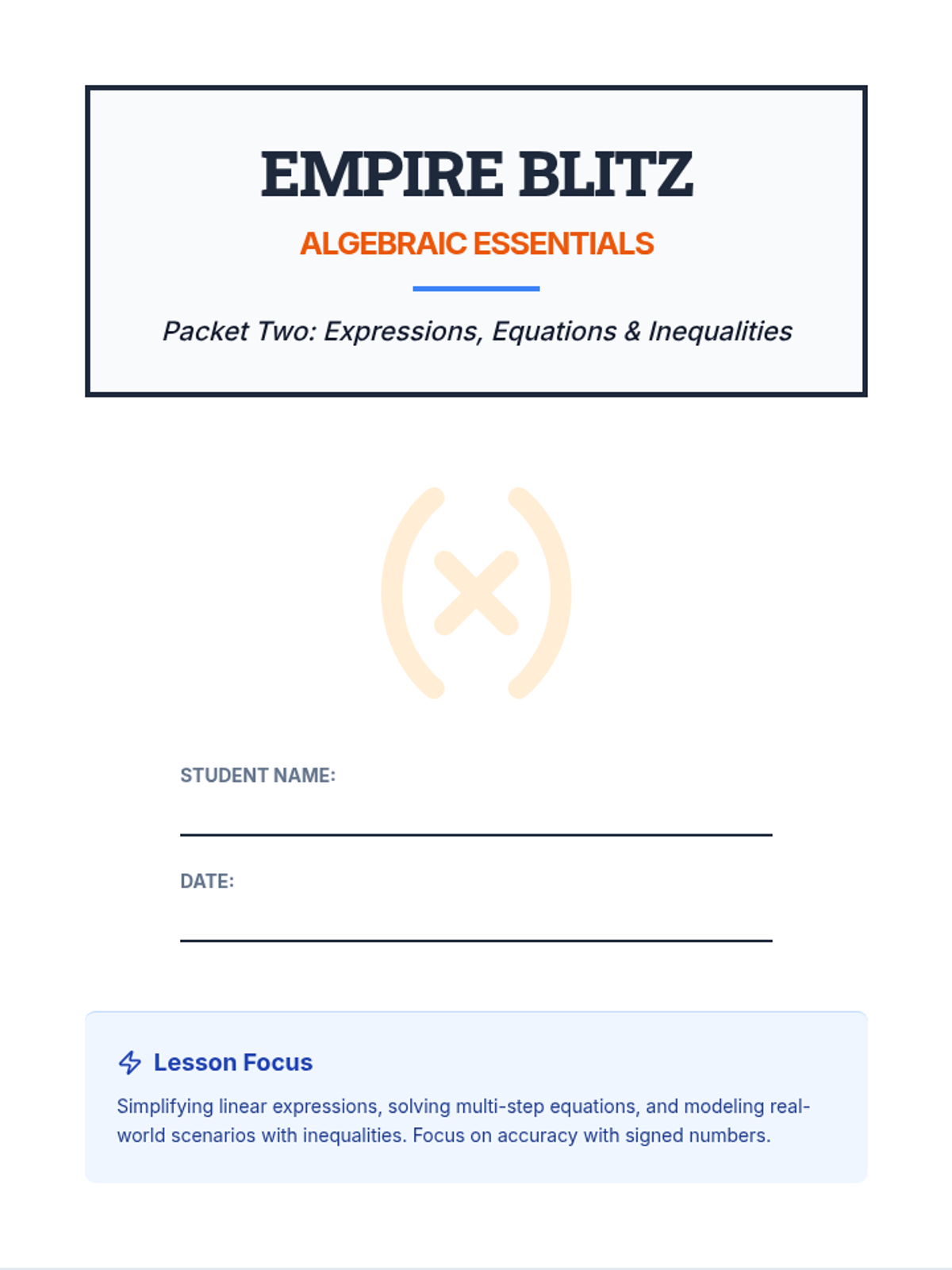 EMPIRE BLITZ

ALGEBRAIC ESSENTIALS

Packet Two: Expressions, Equations & Inequalities

STUDENT NAME: ____

DATE: ____

Lesson Focus

Simplifying linear expressions, solving multi-step equations, and modeling real-world scenarios with inequalities. Focus on accuracy with signed numbers.